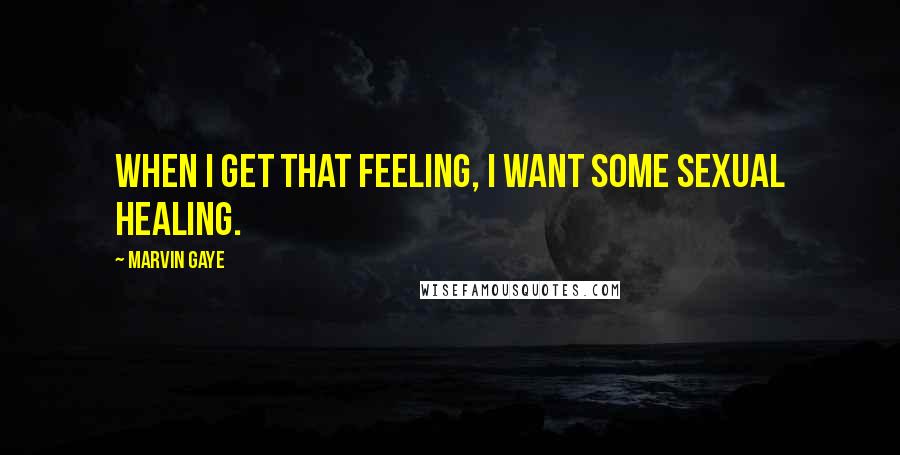 WHEN I GET THAT FEELING, I WANT SOME SEXUAL HEALING.

~ MARVIN GAYE

WISEFAMOUSQUOTES.COM